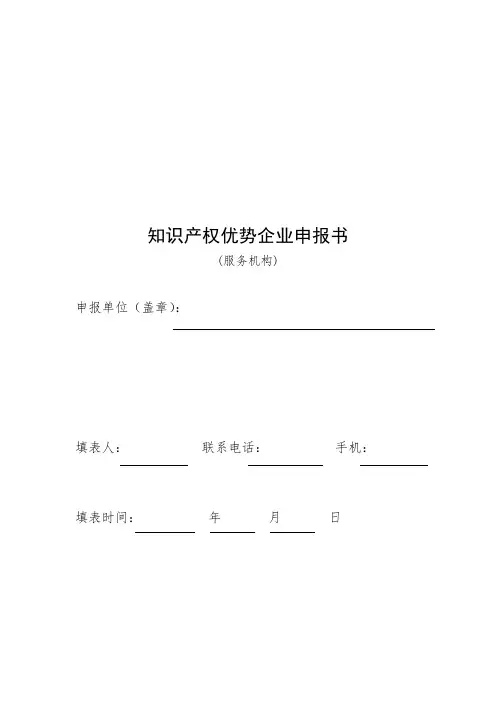 知识产权优势企业申报书
（服务机构）

申报单位（盖章）：

填表人：　　　　联系电话：　　　　手机：

填表时间：　　　　年　　　　月　　　　日